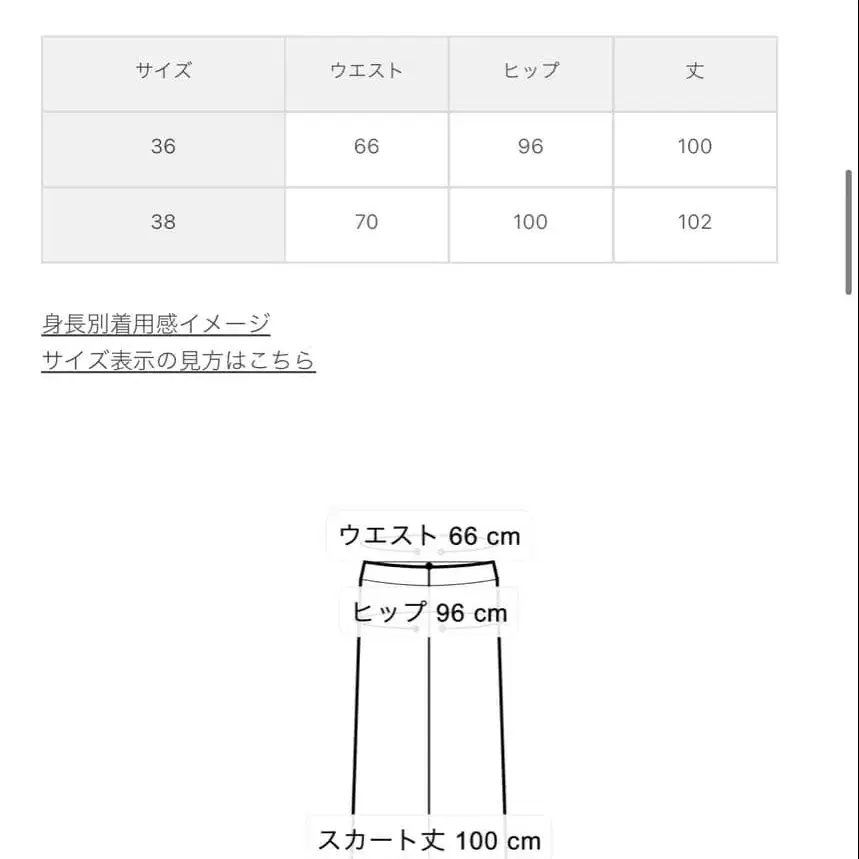 | サイズ | ウエスト | ヒップ | 丈 |
|---|---|---|---|
| 36 | 66 | 96 | 100 |
| 38 | 70 | 100 | 102 |

身長別着用感イメージ
サイズ表示の見方はこちら

ウエスト 66 cm
ヒップ 96 cm
スカート丈 100 cm